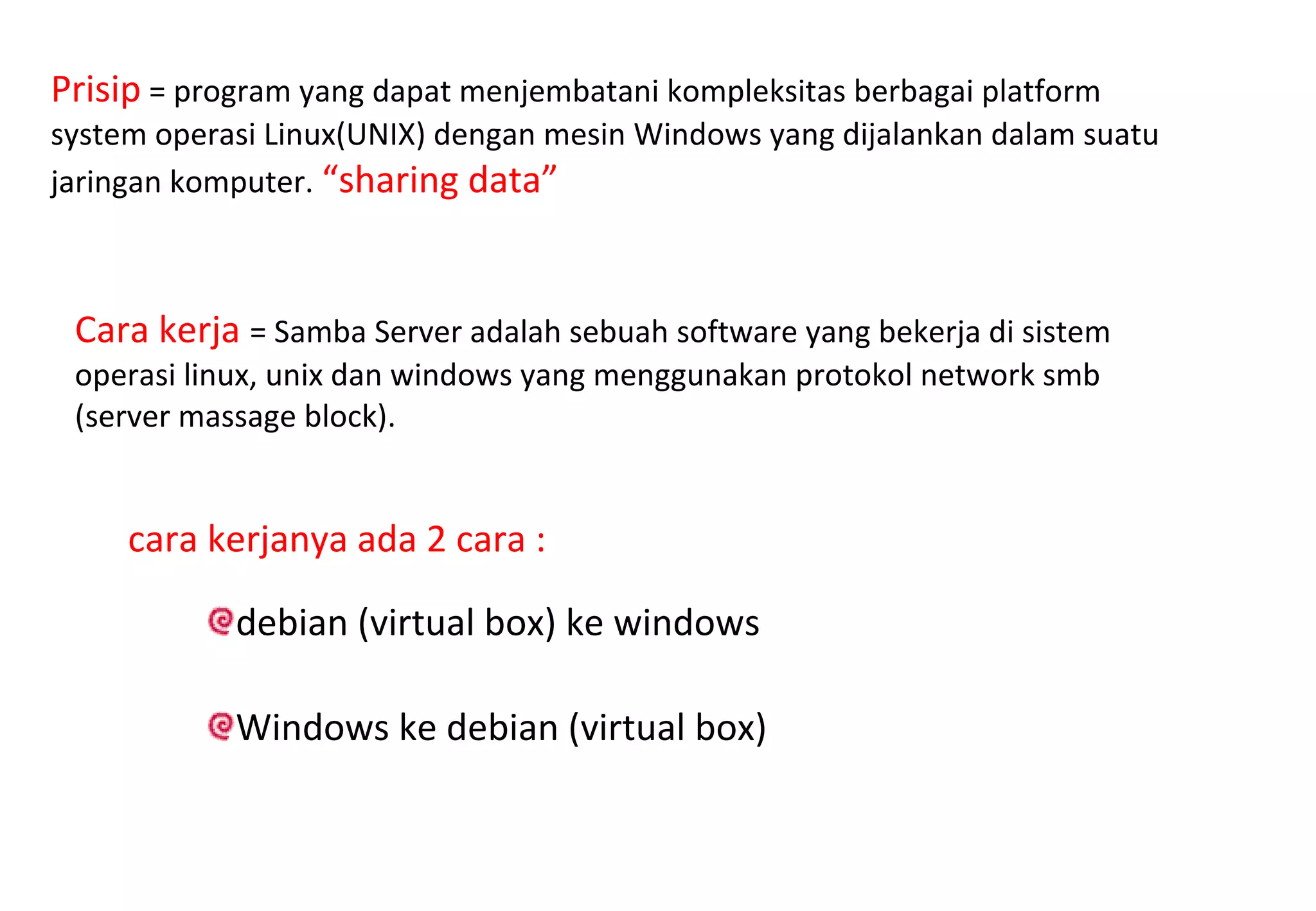 Prisip = program yang dapat menjembatani kompleksitas berbagai platform system operasi Linux(UNIX) dengan mesin Windows yang dijalankan dalam suatu jaringan komputer. “sharing data”

Cara kerja = Samba Server adalah sebuah software yang bekerja di sistem operasi linux, unix dan windows yang menggunakan protokol network smb (server massage block).

cara kerjanya ada 2 cara :

debian (virtual box) ke windows

Windows ke debian (virtual box)